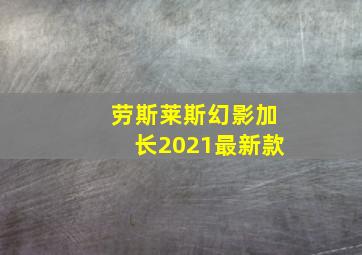 劳斯莱斯幻影加长2021最新款